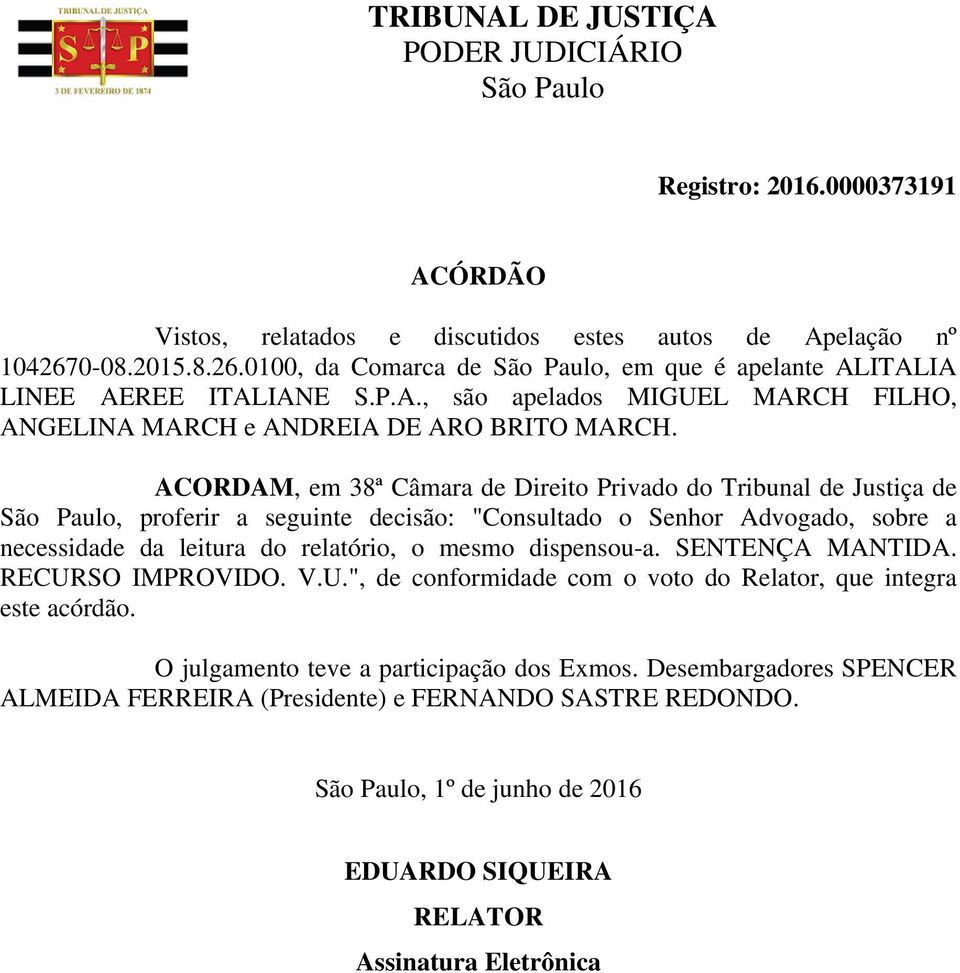 TRIBUNAL DE JUSTIÇA
S P
3 DE FEVEREIRO DE 1874

TRIBUNAL DE JUSTIÇA
PODER JUDICIÁRIO
São Paulo

Registro: 2016.0000373191

ACÓRDÃO

Vistos, relatados e discutidos estes autos de Apelação nº 1042670-08.2015.8.26.0100, da Comarca de São Paulo, em que é apelante ALITALIA LINEE AEREE ITALIANE S.P.A., são apelados MIGUEL MARCH FILHO, ANGELINA MARCH e ANDREIA DE ARO BRITO MARCH.

ACORDAM, em 38ª Câmara de Direito Privado do Tribunal de Justiça de São Paulo, proferir a seguinte decisão: "Consultado o Senhor Advogado, sobre a necessidade da leitura do relatório, o mesmo dispensou-a. SENTENÇA MANTIDA. RECURSO IMPROVIDO. V.U.", de conformidade com o voto do Relator, que integra este acórdão.

O julgamento teve a participação dos Exmos. Desembargadores SPENCER ALMEIDA FERREIRA (Presidente) e FERNANDO SASTRE REDONDO.

São Paulo, 1º de junho de 2016

EDUARDO SIQUEIRA
RELATOR
Assinatura Eletrônica